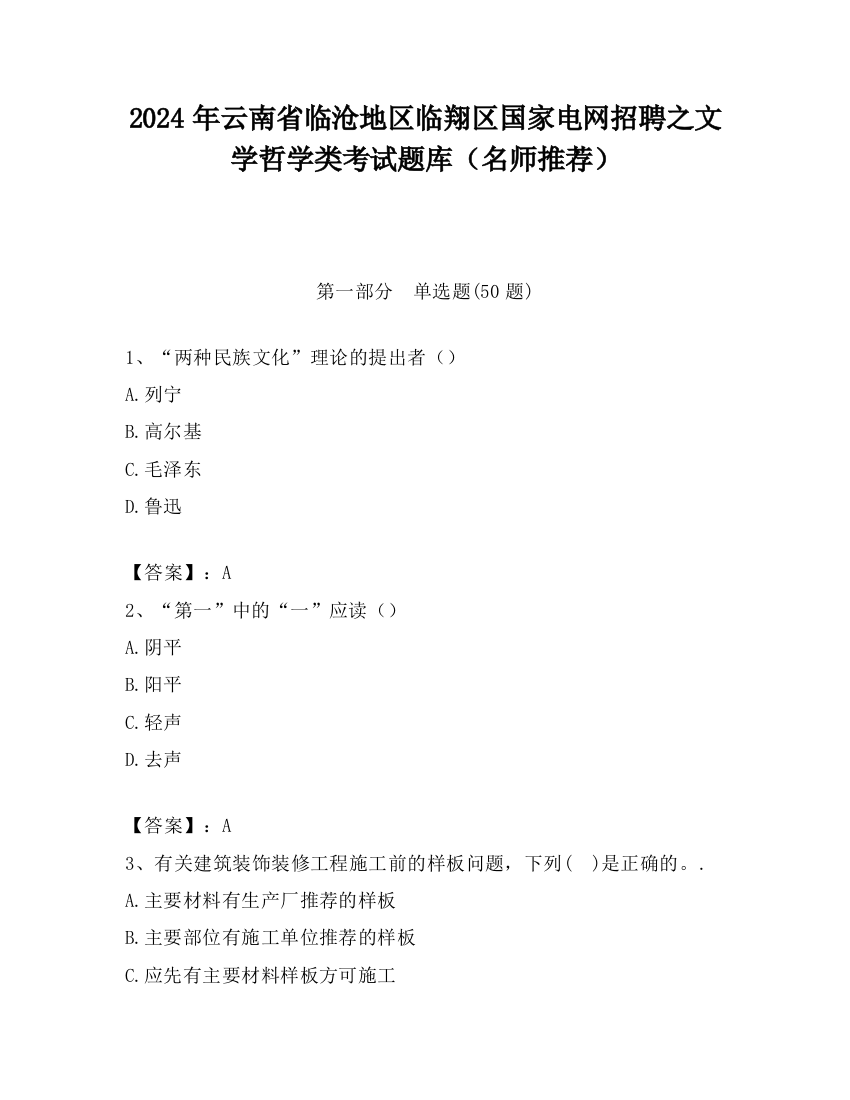 2024 年云南省临沧地区临翔区国家电网招聘之文学哲学类考试题库（名师推荐）

第一部分　单选题(50 题)

1、“两种民族文化”理论的提出者（）

A.列宁

B.高尔基

C.毛泽东

D.鲁迅

【答案】：A

2、“第一”中的“一”应读（）

A.阴平

B.阳平

C.轻声

D.去声

【答案】：A

3、有关建筑装饰装修工程施工前的样板问题，下列(　)是正确的。.

A.主要材料有生产厂推荐的样板

B.主要部位有施工单位推荐的样板

C.应先有主要材料样板方可施工